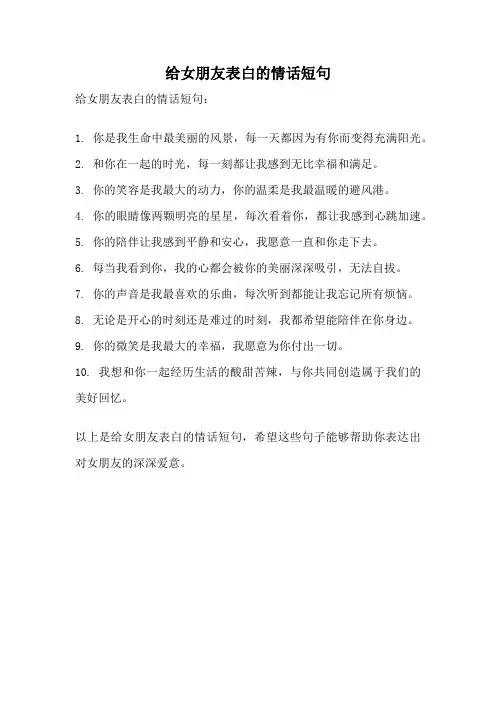 给女朋友表白的情话短句

给女朋友表白的情话短句：

1. 你是我生命中最美丽的风景，每一天都因为有你而变得充满阳光。

2. 和你在一起的时光，每一刻都让我感到无比幸福和满足。

3. 你的笑容是我最大的动力，你的温柔是我最温暖的避风港。

4. 你的眼睛像两颗明亮的星星，每次看着你，都让我感到心跳加速。

5. 你的陪伴让我感到平静和安心，我愿意一直和你走下去。

6. 每当我看到你，我的心都会被你的美丽深深吸引，无法自拔。

7. 你的声音是我最喜欢的乐曲，每次听到都能让我忘记所有烦恼。

8. 无论是开心的时刻还是难过的时刻，我都希望能陪伴在你身边。

9. 你的微笑是我最大的幸福，我愿意为你付出一切。

10. 我想和你一起经历生活的酸甜苦辣，与你共同创造属于我们的美好回忆。

以上是给女朋友表白的情话短句，希望这些句子能够帮助你表达出对女朋友的深深爱意。